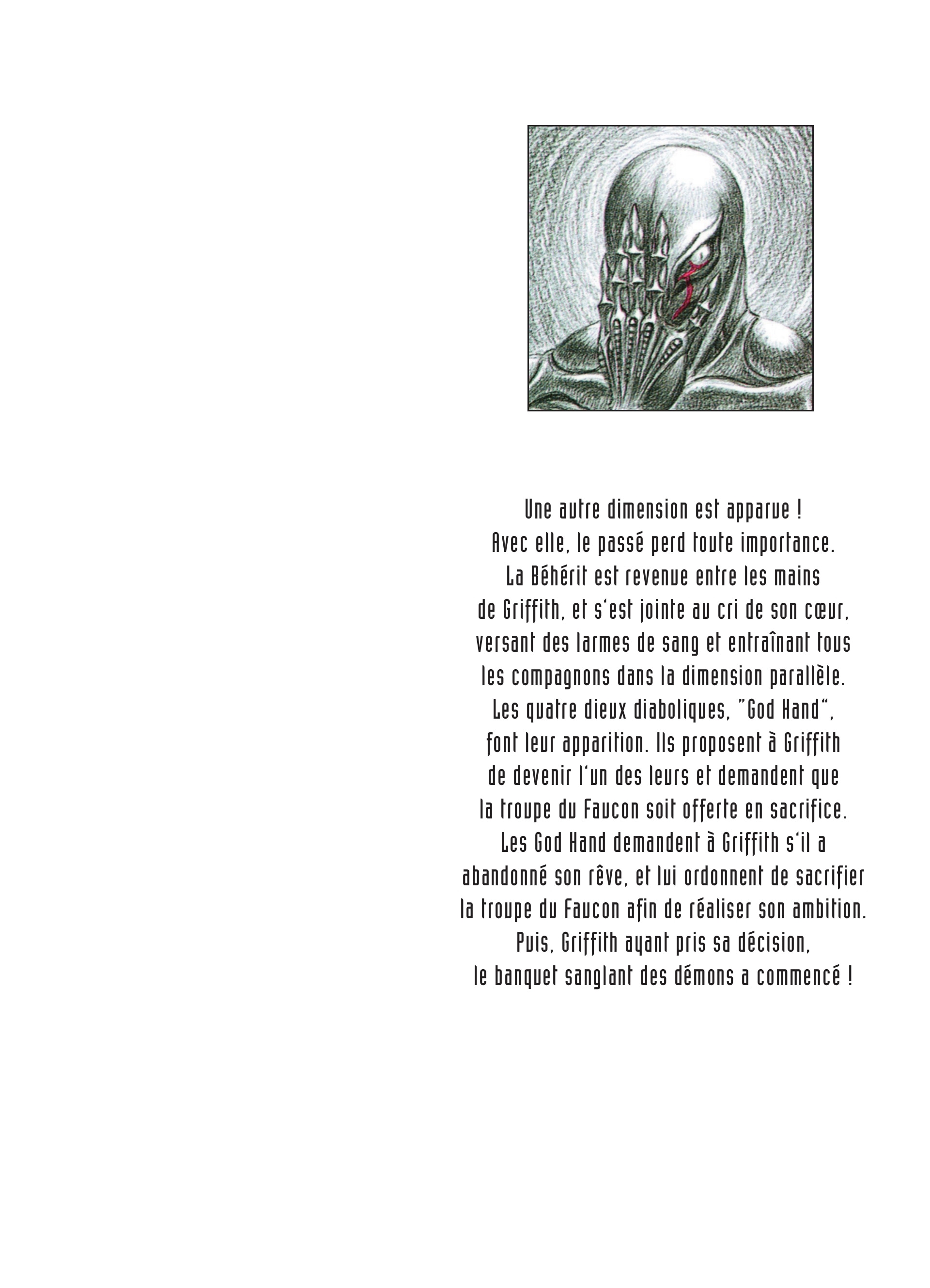 Une autre dimension est apparue !
Avec elle, le passé perd toute importance.
La Béhérit est revenue entre les mains
de Griffith, et s'est jointe au cri de son cœur,
versant des larmes de sang et entraînant tous
les compagnons dans la dimension parallèle.
Les quatre dieux diaboliques, "God Hand",
font leur apparition. Ils proposent à Griffith
de devenir l'un des leurs et demandent que
la troupe du Faucon soit offerte en sacrifice.
Les God Hand demandent à Griffith s'il a
abandonné son rêve, et lui ordonnent de sacrifier
la troupe du Faucon afin de réaliser son ambition.
Puis, Griffith ayant pris sa décision,
le banquet sanglant des démons a commencé !